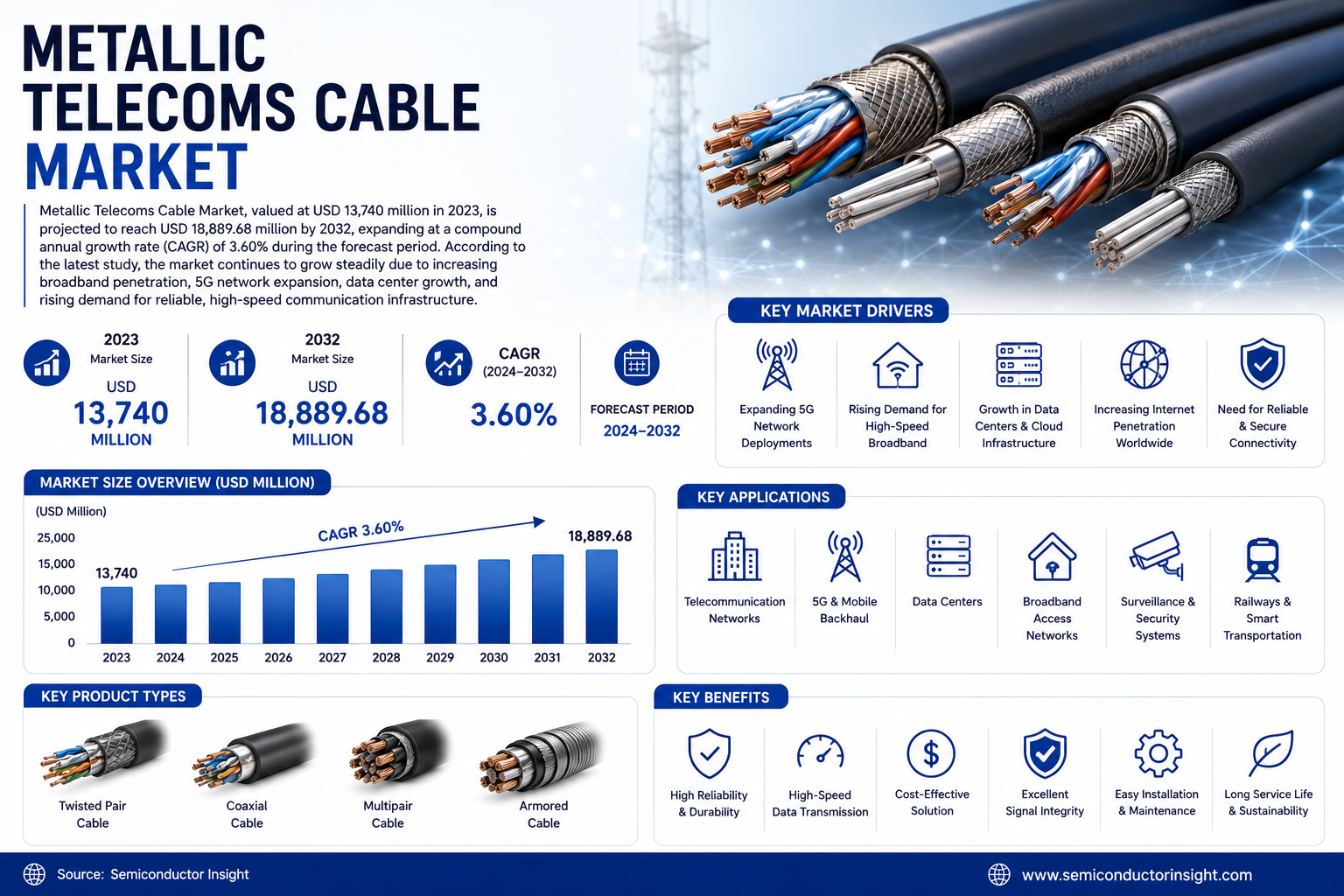 METALLIC TELECOMS CABLE MARKET

Metallic Telecoms Cable Market, valued at USD 13,740 million in 2023, is projected to reach USD 18,889.68 million by 2032, expanding at a compound annual growth rate (CAGR) of 3.60% during the forecast period. According to the latest study, the market continues to grow steadily due to increasing broadband penetration, 5G network expansion, data center growth, and rising demand for reliable, high-speed communication infrastructure.

2023
Market Size
USD
13,740
MILLION

2032
Market Size
USD
18,889.68
MILLION

CAGR
(2024–2032)
3.60%

FORECAST PERIOD
2024–2032

KEY MARKET DRIVERS
Expanding 5G Network Deployments
Rising Demand for High-Speed Broadband
Growth in Data Centers & Cloud Infrastructure
Increasing Internet Penetration Worldwide
Need for Reliable & Secure Connectivity

MARKET SIZE OVERVIEW (USD MILLION)
(USD Million)
25,000
15,000
10,000
5,000
0
CAGR 3.60%
13,740
18,889.68
2023 2024 2025 2026 2027 2028 2029 2030 2031 2032

KEY APPLICATIONS
Telecommunication Networks
5G & Mobile Backhaul
Data Centers
Broadband Access Networks
Surveillance & Security Systems
Railways & Smart Transportation

KEY PRODUCT TYPES
Twisted Pair Cable
Coaxial Cable
Multipair Cable
Armored Cable

KEY BENEFITS
High Reliability & Durability
High-Speed Data Transmission
Cost-Effective Solution
Excellent Signal Integrity
Easy Installation & Maintenance
Long Service Life & Sustainability

Source: Semiconductor Insight
www.semiconductorinsight.com